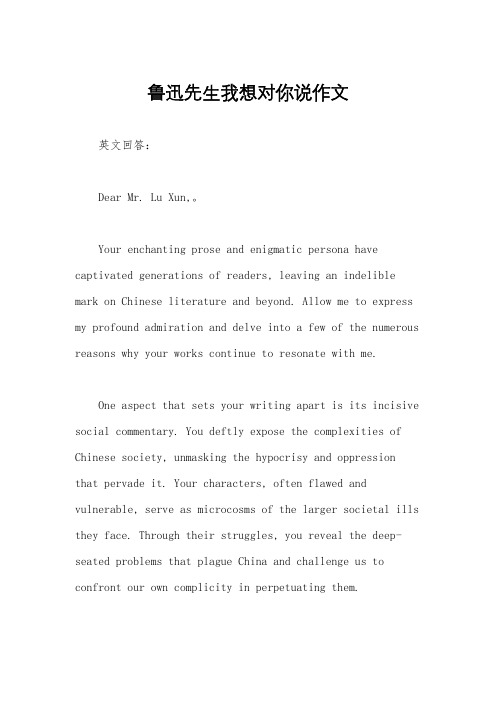 鲁迅先生我想对你说作文

英文回答：

Dear Mr. Lu Xun,。

Your enchanting prose and enigmatic persona have captivated generations of readers, leaving an indelible mark on Chinese literature and beyond. Allow me to express my profound admiration and delve into a few of the numerous reasons why your works continue to resonate with me.

One aspect that sets your writing apart is its incisive social commentary. You deftly expose the complexities of Chinese society, unmasking the hypocrisy and oppression that pervade it. Your characters, often flawed and vulnerable, serve as microcosms of the larger societal ills they face. Through their struggles, you reveal the deep-seated problems that plague China and challenge us to confront our own complicity in perpetuating them.